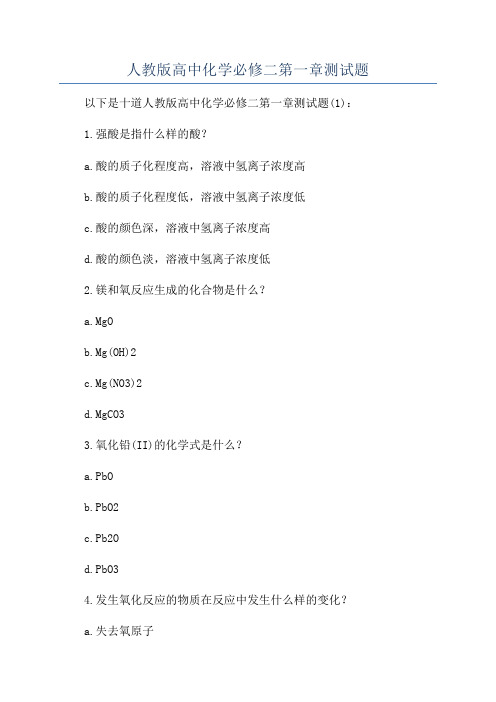 人教版高中化学必修二第一章测试题

以下是十道人教版高中化学必修二第一章测试题(1)：

1.强酸是指什么样的酸?

a.酸的质子化程度高，溶液中氢离子浓度高

b.酸的质子化程度低，溶液中氢离子浓度低

c.酸的颜色深，溶液中氢离子浓度高

d.酸的颜色淡，溶液中氢离子浓度低

2.镁和氧反应生成的化合物是什么?

a.MgO

b.Mg(OH)2

c.Mg(NO3)2

d.MgCO3

3.氧化铅(II)的化学式是什么?

a.PbO

b.PbO2

c.Pb2O

d.PbO3

4.发生氧化反应的物质在反应中发生什么样的变化?

a.失去氧原子